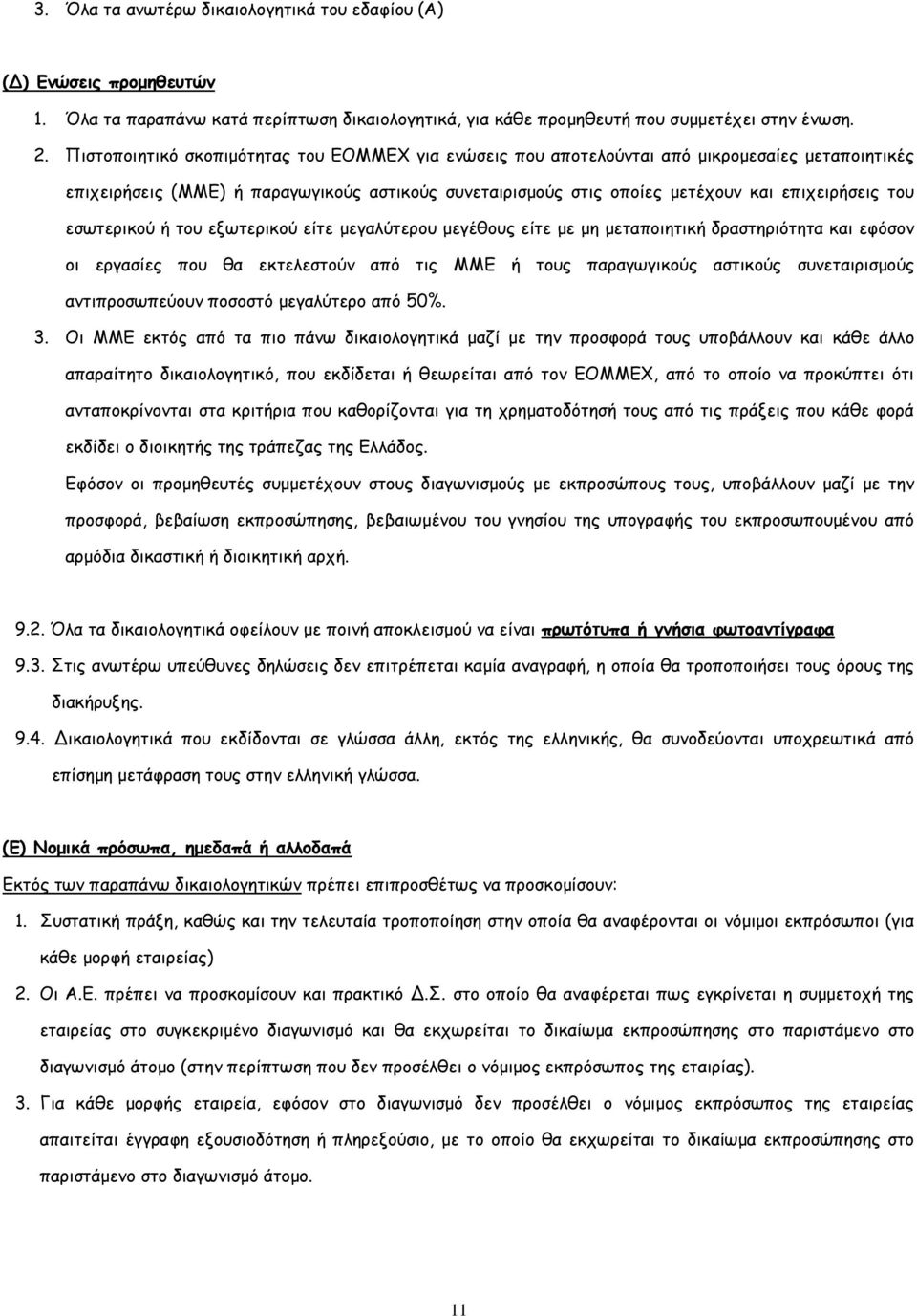 3. Όλα τα ανωτέρω δικαιολογητικά του εδαφίου (Α)

(Δ) Ενώσεις προμηθευτών

1. Όλα τα παραπάνω κατά περίπτωση δικαιολογητικά, για κάθε προμηθευτή που συμμετέχει στην ένωση.

2. Πιστοποιητικό σκοπιμότητας του ΕΟΜΜΕΧ για ενώσεις που αποτελούνται από μικρομεσαίες μεταποιητικές επιχειρήσεις (ΜΜΕ) ή παραγωγικούς αστικούς συνεταιρισμούς στις οποίες μετέχουν και επιχειρήσεις του εσωτερικού ή του εξωτερικού είτε μεγαλύτερου μεγέθους είτε με μη μεταποιητική δραστηριότητα και εφόσον οι εργασίες που θα εκτελεστούν από τις ΜΜΕ ή τους παραγωγικούς αστικούς συνεταιρισμούς αντιπροσωπεύουν ποσοστό μεγαλύτερο από 50%.

3. Οι ΜΜΕ εκτός από τα πιο πάνω δικαιολογητικά μαζί με την προσφορά τους υποβάλλουν και κάθε άλλο απαραίτητο δικαιολογητικό, που εκδίδεται ή θεωρείται από τον ΕΟΜΜΕΧ, από το οποίο να προκύπτει ότι ανταποκρίνονται στα κριτήρια που καθορίζονται για τη χρηματοδότησή τους από τις πράξεις που κάθε φορά εκδίδει ο διοικητής της τράπεζας της Ελλάδος.

Εφόσον οι προμηθευτές συμμετέχουν στους διαγωνισμούς με εκπροσώπους τους, υποβάλλουν μαζί με την προσφορά, βεβαίωση εκπροσώπησης, βεβαιωμένου του γνησίου της υπογραφής του εκπροσωπουμένου από αρμόδια δικαστική ή διοικητική αρχή.

9.2. Όλα τα δικαιολογητικά οφείλουν με ποινή αποκλεισμού να είναι πρωτότυπα ή γνήσια φωτοαντίγραφα

9.3. Στις ανωτέρω υπεύθυνες δηλώσεις δεν επιτρέπεται καμία αναγραφή, η οποία θα τροποποιήσει τους όρους της διακήρυξης.

9.4. Δικαιολογητικά που εκδίδονται σε γλώσσα άλλη, εκτός της ελληνικής, θα συνοδεύονται υποχρεωτικά από επίσημη μετάφραση τους στην ελληνική γλώσσα.

(Ε) Νομικά πρόσωπα, ημεδαπά ή αλλοδαπά

Εκτός των παραπάνω δικαιολογητικών πρέπει επιπροσθέτως να προσκομίσουν:

1. Συστατική πράξη, καθώς και την τελευταία τροποποίηση στην οποία θα αναφέρονται οι νόμιμοι εκπρόσωποι (για κάθε μορφή εταιρείας)

2. Οι Α.Ε. πρέπει να προσκομίσουν και πρακτικό Δ.Σ. στο οποίο θα αναφέρεται πως εγκρίνεται η συμμετοχή της εταιρείας στο συγκεκριμένο διαγωνισμό και θα εκχωρείται το δικαίωμα εκπροσώπησης στο παριστάμενο στο διαγωνισμό άτομο (στην περίπτωση που δεν προσέλθει ο νόμιμος εκπρόσωπος της εταιρίας).

3. Για κάθε μορφής εταιρεία, εφόσον στο διαγωνισμό δεν προσέλθει ο νόμιμος εκπρόσωπος της εταιρείας απαιτείται έγγραφη εξουσιοδότηση ή πληρεξούσιο, με το οποίο θα εκχωρείται το δικαίωμα εκπροσώπησης στο παριστάμενο στο διαγωνισμό άτομο.

11